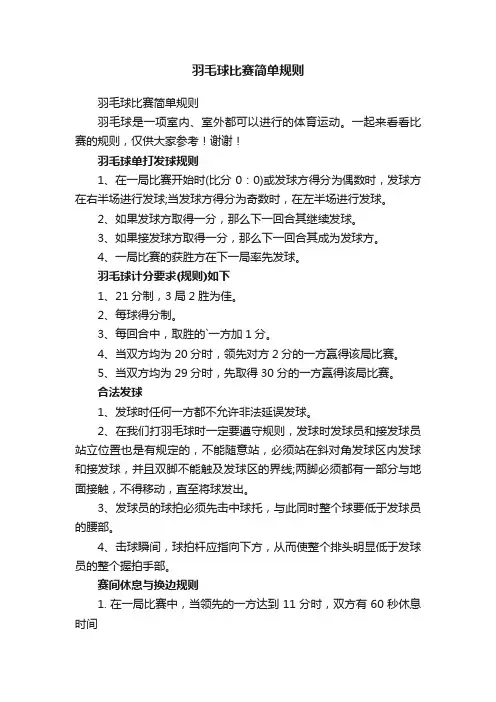 羽毛球比赛简单规则

羽毛球比赛简单规则

羽毛球是一项室内、室外都可以进行的体育运动。一起来看看比赛的规则，仅供大家参考！谢谢！

羽毛球单打发球规则

1、在一局比赛开始时(比分 0：0)或发球方得分为偶数时，发球方在右半场进行发球;当发球方得分为奇数时，在左半场进行发球。

2、如果发球方取得一分，那么下一回合其继续发球。

3、如果接发球方取得一分，那么下一回合其成为发球方。

4、一局比赛的获胜方在下一局率先发球。

羽毛球计分要求(规则)如下

1、21 分制，3 局 2 胜为佳。

2、每球得分制。

3、每回合中，取胜的`一方加 1 分。

4、当双方均为 20 分时，领先对方 2 分的一方赢得该局比赛。

5、当双方均为 29 分时，先取得 30 分的一方赢得该局比赛。

合法发球

1、发球时任何一方都不允许非法延误发球。

2、在我们打羽毛球时一定要遵守规则，发球时发球员和接发球员站立位置也是有规定的，不能随意站，必须站在斜对角发球区内发球和接发球，并且双脚不能触及发球区的界线;两脚必须都有一部分与地面接触，不得移动，直至将球发出。

3、发球员的球拍必须先击中球托，与此同时整个球要低于发球员的腰部。

4、击球瞬间，球拍杆应指向下方，从而使整个排头明显低于发球员的整个握拍手部。

赛间休息与换边规则

1. 在一局比赛中，当领先的一方达到 11 分时，双方有 60 秒休息时间